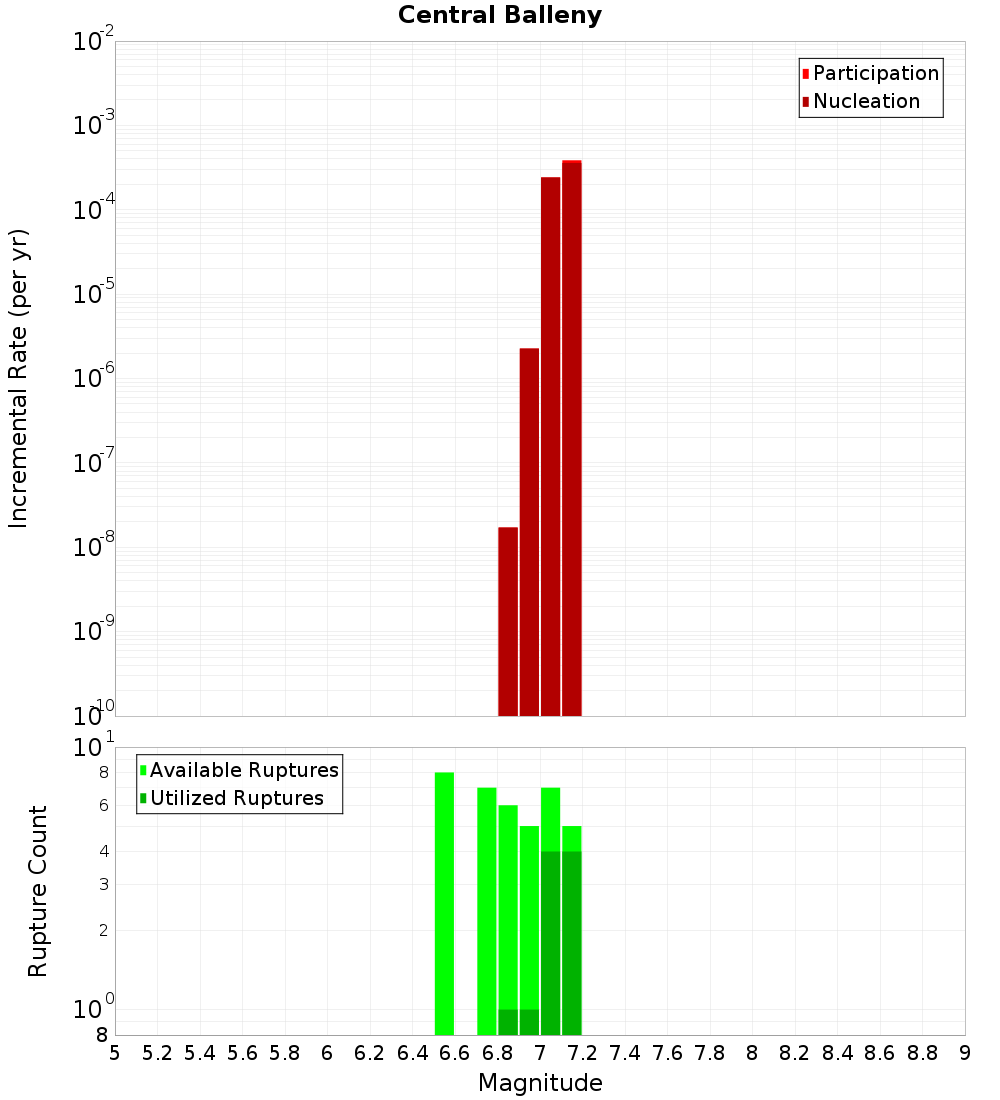 Central Balleny

Participation
Nucleation

Incremental Rate (per yr)

$10^{-2}$
$10^{-3}$
$10^{-4}$
$10^{-5}$
$10^{-6}$
$10^{-7}$
$10^{-8}$
$10^{-9}$
$10^{-10}$

Available Ruptures
Utilized Ruptures

Rupture Count

$10^{1}$
8
6
4
3
2
$10^{0}$
8

5 5.2 5.4 5.6 5.8 6 6.2 6.4 6.6 6.8 7 7.2 7.4 7.6 7.8 8 8.2 8.4 8.6 8.8 9

Magnitude